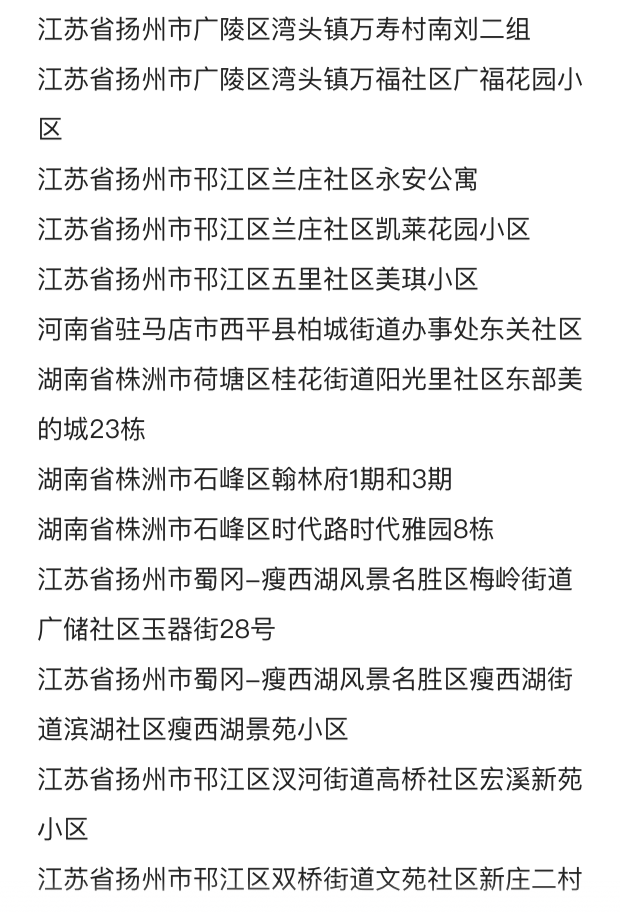 江苏省扬州市广陵区湾头镇万寿村南刘二组

江苏省扬州市广陵区湾头镇万福社区广福花园小区

江苏省扬州市邗江区兰庄社区永安公寓

江苏省扬州市邗江区兰庄社区凯莱花园小区

江苏省扬州市邗江区五里社区美琪小区

河南省驻马店市西平县柏城街道办事处东关社区

湖南省株洲市荷塘区桂花街道阳光里社区东部美的城23栋

湖南省株洲市石峰区翰林府1期和3期

湖南省株洲市石峰区时代路时代雅园8栋

江苏省扬州市蜀冈–瘦西湖风景名胜区梅岭街道广储社区玉器街28号

江苏省扬州市蜀冈–瘦西湖风景名胜区瘦西湖街道滨湖社区瘦西湖景苑小区

江苏省扬州市邗江区汊河街道高桥社区宏溪新苑小区

江苏省扬州市邗江区双桥街道文苑社区新庄二村